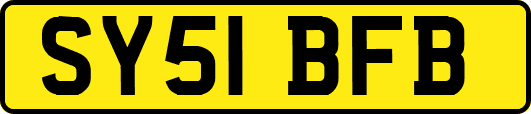 SY51 BFB